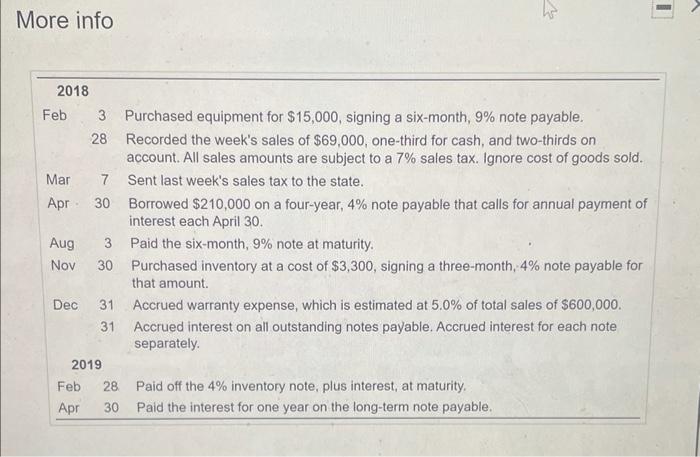 More info

2018

Feb 3 Purchased equipment for \$15,000, signing a six-month, 9% note payable.

28 Recorded the week's sales of \$69,000, one-third for cash, and two-thirds on account. All sales amounts are subject to a 7% sales tax. Ignore cost of goods sold.

Mar 7 Sent last week's sales tax to the state.

Apr 30 Borrowed \$210,000 on a four-year, 4% note payable that calls for annual payment of interest each April 30.

Aug 3 Paid the six-month, 9% note at maturity.

Nov 30 Purchased inventory at a cost of \$3,300, signing a three-month, 4% note payable for that amount.

Dec 31 Accrued warranty expense, which is estimated at 5.0% of total sales of \$600,000.

31 Accrued interest on all outstanding notes payable. Accrued interest for each note separately.

2019

Feb 28 Paid off the 4% inventory note, plus interest, at maturity.

Apr 30 Paid the interest for one year on the long-term note payable.